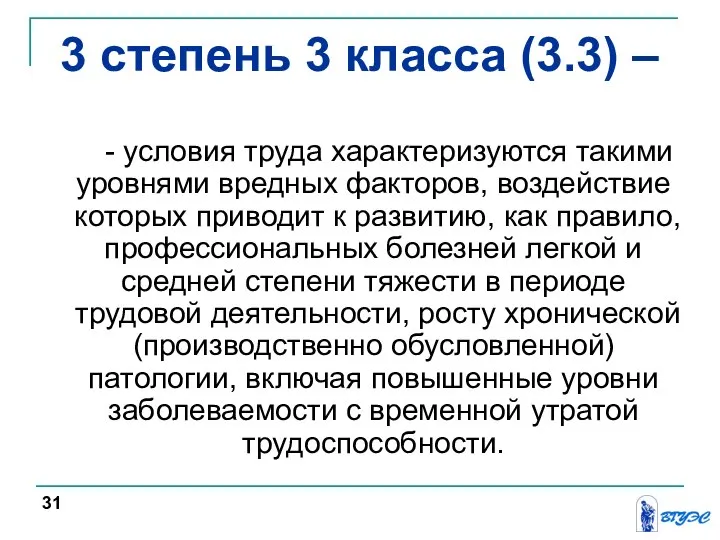 3 степень 3 класса (3.3) –

- условия труда характеризуются такими уровнями вредных факторов, воздействие которых приводит к развитию, как правило, профессиональных болезней легкой и средней степени тяжести в периоде трудовой деятельности, росту хронической (производственно обусловленной) патологии, включая повышенные уровни заболеваемости с временной утратой трудоспособности.

31

ВГУЭС